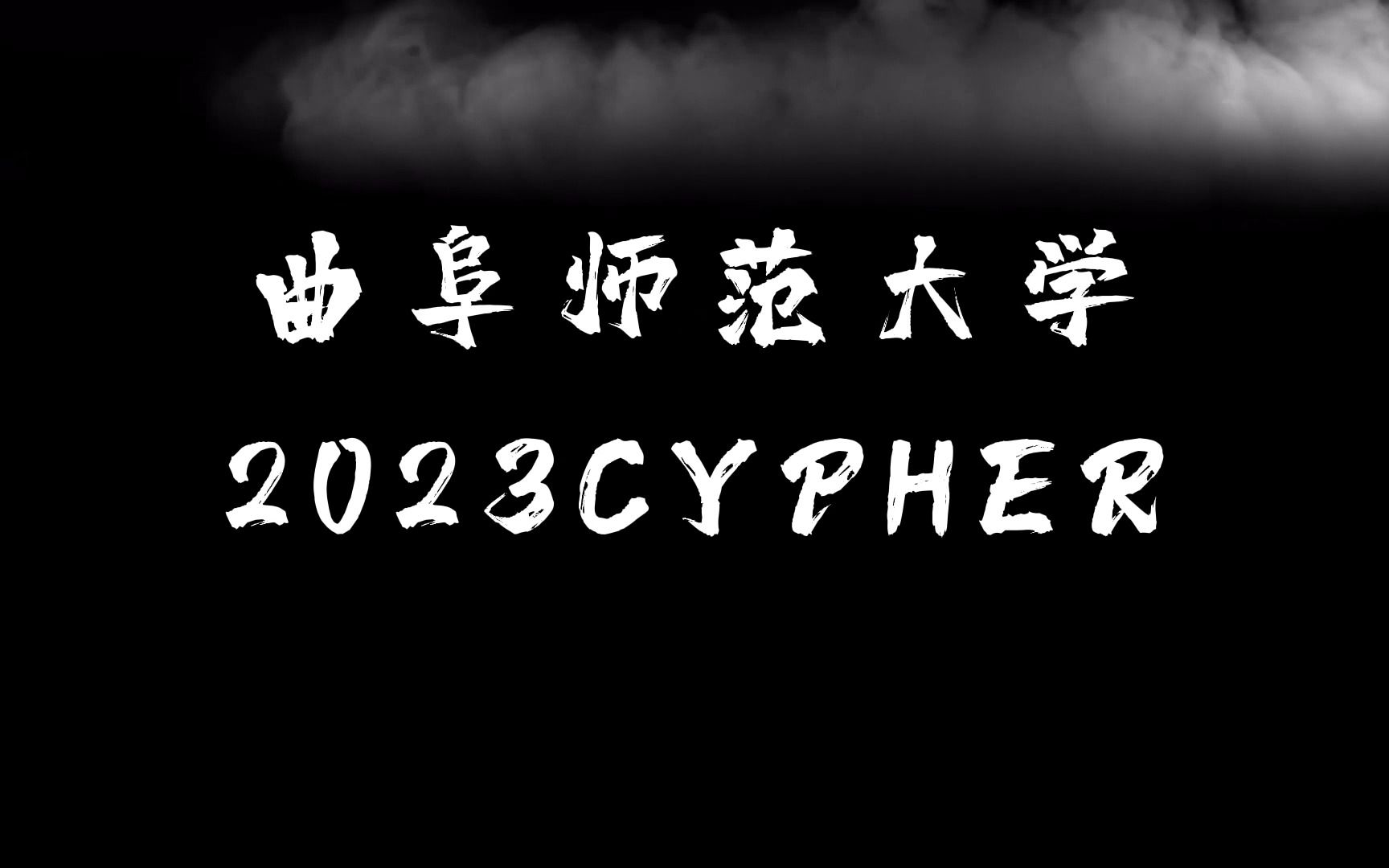 曲阜师范大学
2023CYPHER